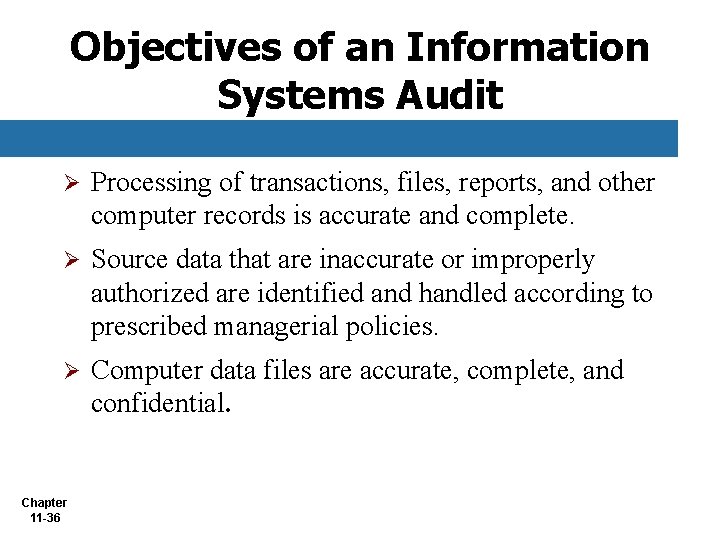 Objectives of an Information Systems Audit

➢ Processing of transactions, files, reports, and other computer records is accurate and complete.

➢ Source data that are inaccurate or improperly authorized are identified and handled according to prescribed managerial policies.

➢ Computer data files are accurate, complete, and confidential.

Chapter
11-36